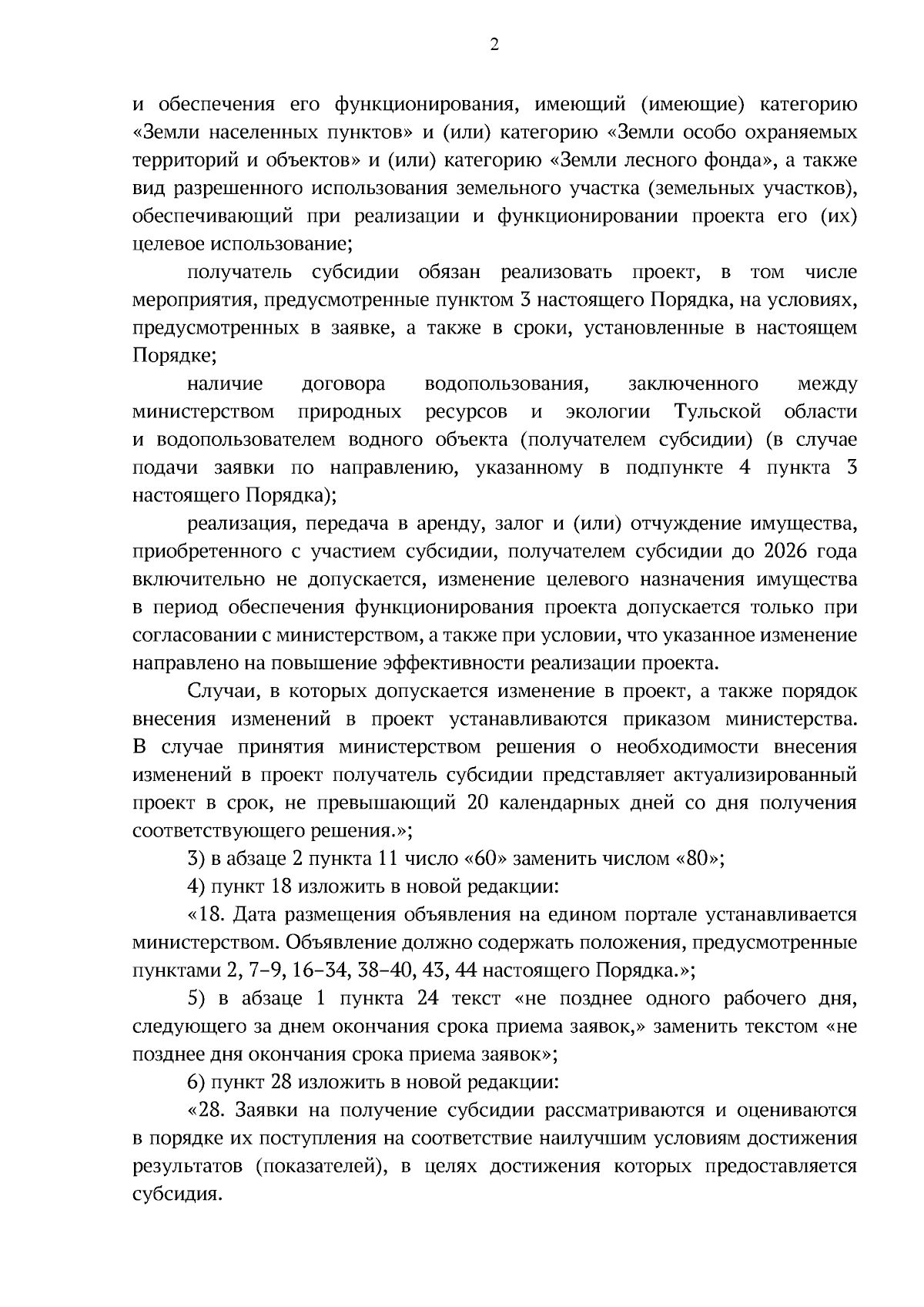 2

и обеспечения его функционирования, имеющий (имеющие) категорию «Земли населенных пунктов» и (или) категорию «Земли особо охраняемых территорий и объектов» и (или) категорию «Земли лесного фонда», а также вид разрешенного использования земельного участка (земельных участков), обеспечивающий при реализации и функционировании проекта его (их) целевое использование;

получатель субсидии обязан реализовать проект, в том числе мероприятия, предусмотренные пунктом 3 настоящего Порядка, на условиях, предусмотренных в заявке, а также в сроки, установленные в настоящем Порядке;

наличие договора водопользования, заключенного между министерством природных ресурсов и экологии Тульской области и водопользователем водного объекта (получателем субсидии) (в случае подачи заявки по направлению, указанному в подпункте 4 пункта 3 настоящего Порядка);

реализация, передача в аренду, залог и (или) отчуждение имущества, приобретенного с участием субсидии, получателем субсидии до 2026 года включительно не допускается, изменение целевого назначения имущества в период обеспечения функционирования проекта допускается только при согласовании с министерством, а также при условии, что указанное изменение направлено на повышение эффективности реализации проекта.

Случаи, в которых допускается изменение в проект, а также порядок внесения изменений в проект устанавливаются приказом министерства. В случае принятия министерством решения о необходимости внесения изменений в проект получатель субсидии представляет актуализированный проект в срок, не превышающий 20 календарных дней со дня получения соответствующего решения.»;

3) в абзаце 2 пункта 11 число «60» заменить числом «80»;

4) пункт 18 изложить в новой редакции:

«18. Дата размещения объявления на едином портале устанавливается министерством. Объявление должно содержать положения, предусмотренные пунктами 2, 7–9, 16–34, 38–40, 43, 44 настоящего Порядка.»;

5) в абзаце 1 пункта 24 текст «не позднее одного рабочего дня, следующего за днем окончания срока приема заявок,» заменить текстом «не позднее дня окончания срока приема заявок»;

6) пункт 28 изложить в новой редакции:

«28. Заявки на получение субсидии рассматриваются и оцениваются в порядке их поступления на соответствие наилучшим условиям достижения результатов (показателей), в целях достижения которых предоставляется субсидия.